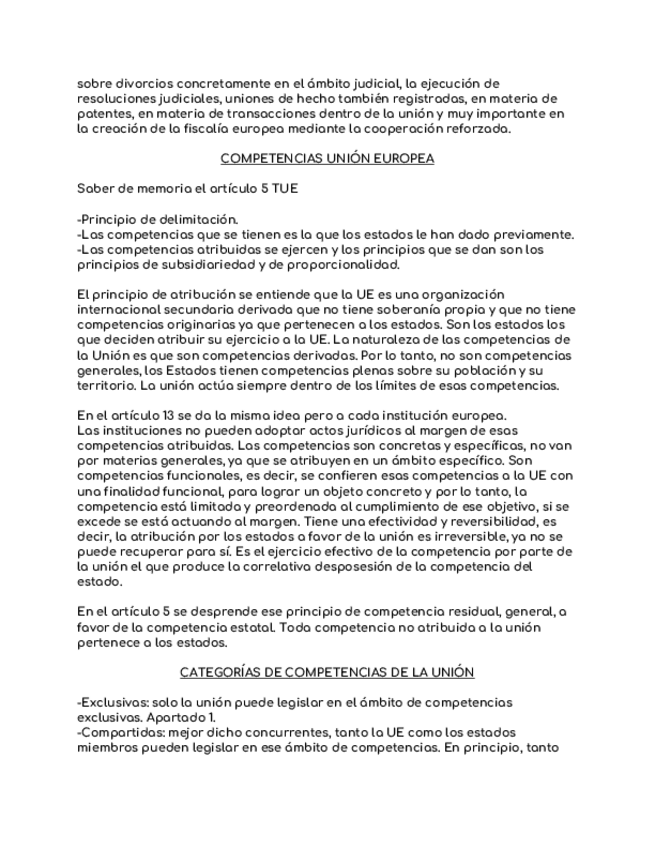 sobre divorcios concretamente en el ámbito judicial, la ejecución de resoluciones judiciales, uniones de hecho también registradas, en materia de patentes, en materia de transacciones dentro de la unión y muy importante en la creación de la fiscalía europea mediante la cooperación reforzada.

COMPETENCIAS UNIÓN EUROPEA

Saber de memoria el artículo 5 TUE

-Principio de delimitación.
-Las competencias que se tienen es la que los estados le han dado previamente.
-Las competencias atribuidas se ejercen y los principios que se dan son los principios de subsidiariedad y de proporcionalidad.

El principio de atribución se entiende que la UE es una organización internacional secundaria derivada que no tiene soberanía propia y que no tiene competencias originarias ya que pertenecen a los estados. Son los estados los que deciden atribuir su ejercicio a la UE. La naturaleza de las competencias de la Unión es que son competencias derivadas. Por lo tanto, no son competencias generales, los Estados tienen competencias plenas sobre su población y su territorio. La unión actúa siempre dentro de los límites de esas competencias.

En el artículo 13 se da la misma idea pero a cada institución europea.
Las instituciones no pueden adoptar actos jurídicos al margen de esas competencias atribuidas. Las competencias son concretas y específicas, no van por materias generales, ya que se atribuyen en un ámbito específico. Son competencias funcionales, es decir, se confieren esas competencias a la UE con una finalidad funcional, para lograr un objeto concreto y por lo tanto, la competencia está limitada y preordenada al cumplimiento de ese objetivo, si se excede se está actuando al margen. Tiene una efectividad y reversibilidad, es decir, la atribución por los estados a favor de la unión es irreversible, ya no se puede recuperar para sí. Es el ejercicio efectivo de la competencia por parte de la unión el que produce la correlativa desposesión de la competencia del estado.

En el artículo 5 se desprende ese principio de competencia residual, general, a favor de la competencia estatal. Toda competencia no atribuida a la unión pertenece a los estados.

CATEGORÍAS DE COMPETENCIAS DE LA UNIÓN

-Exclusivas: solo la unión puede legislar en el ámbito de competencias exclusivas. Apartado 1.
-Compartidas: mejor dicho concurrentes, tanto la UE como los estados miembros pueden legislar en ese ámbito de competencias. En principio, tanto